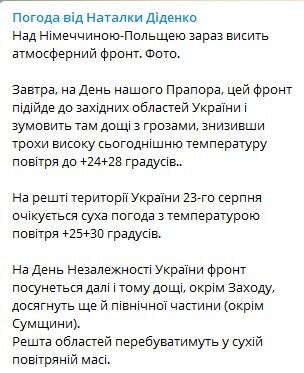 Погода від Наталки Діденко
Над Німеччиною-Польщею зараз висить атмосферний фронт. Фото.

Завтра, на День нашого Прапора, цей фронт підійде до західних областей України і зумовить там дощі з грозами, знизивши трохи високу сьогоднішню температуру повітря до +24+28 градусів..

На решті території України 23-го серпня очікується суха погода з температурою повітря +25+30 градусів.

На День Незалежності України фронт посунеться далі і тому дощі, окрім Заходу, досягнуть ще й північної частини (окрім Сумщини).
Решта областей перебуватимуть у сухій повітряній масі.